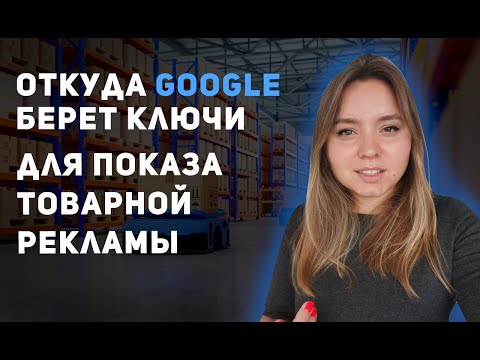 ОТКУДА GOOGLE БЕРЕТ КЛЮЧИ

ДЛЯ ПОКАЗА ТОВАРНОЙ РЕКЛАМЫ